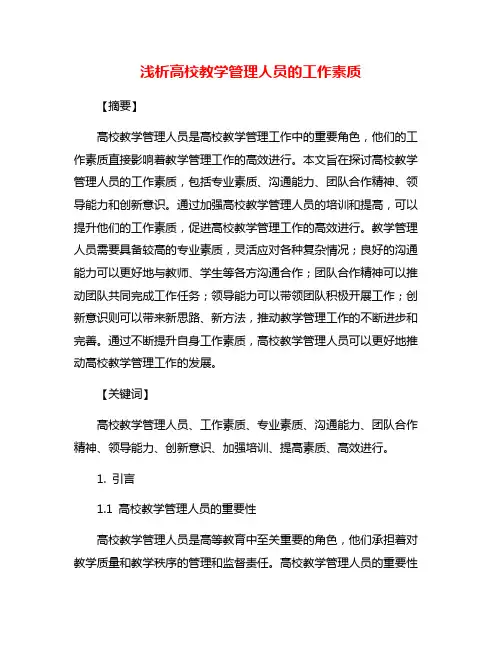 浅析高校教学管理人员的工作素质

【摘要】

高校教学管理人员是高校教学管理工作中的重要角色，他们的工作素质直接影响着教学管理工作的高效进行。本文旨在探讨高校教学管理人员的工作素质，包括专业素质、沟通能力、团队合作精神、领导能力和创新意识。通过加强高校教学管理人员的培训和提高，可以提升他们的工作素质，促进高校教学管理工作的高效进行。教学管理人员需要具备较高的专业素质，灵活应对各种复杂情况；良好的沟通能力可以更好地与教师、学生等各方沟通合作；团队合作精神可以推动团队共同完成工作任务；领导能力可以带领团队积极开展工作；创新意识则可以带来新思路、新方法，推动教学管理工作的不断进步和完善。通过不断提升自身工作素质，高校教学管理人员可以更好地推动高校教学管理工作的发展。

【关键词】

高校教学管理人员、工作素质、专业素质、沟通能力、团队合作精神、领导能力、创新意识、加强培训、提高素质、高效进行。

1. 引言

1.1 高校教学管理人员的重要性

高校教学管理人员是高等教育中至关重要的角色，他们承担着对教学质量和教学秩序的管理和监督责任。高校教学管理人员的重要性